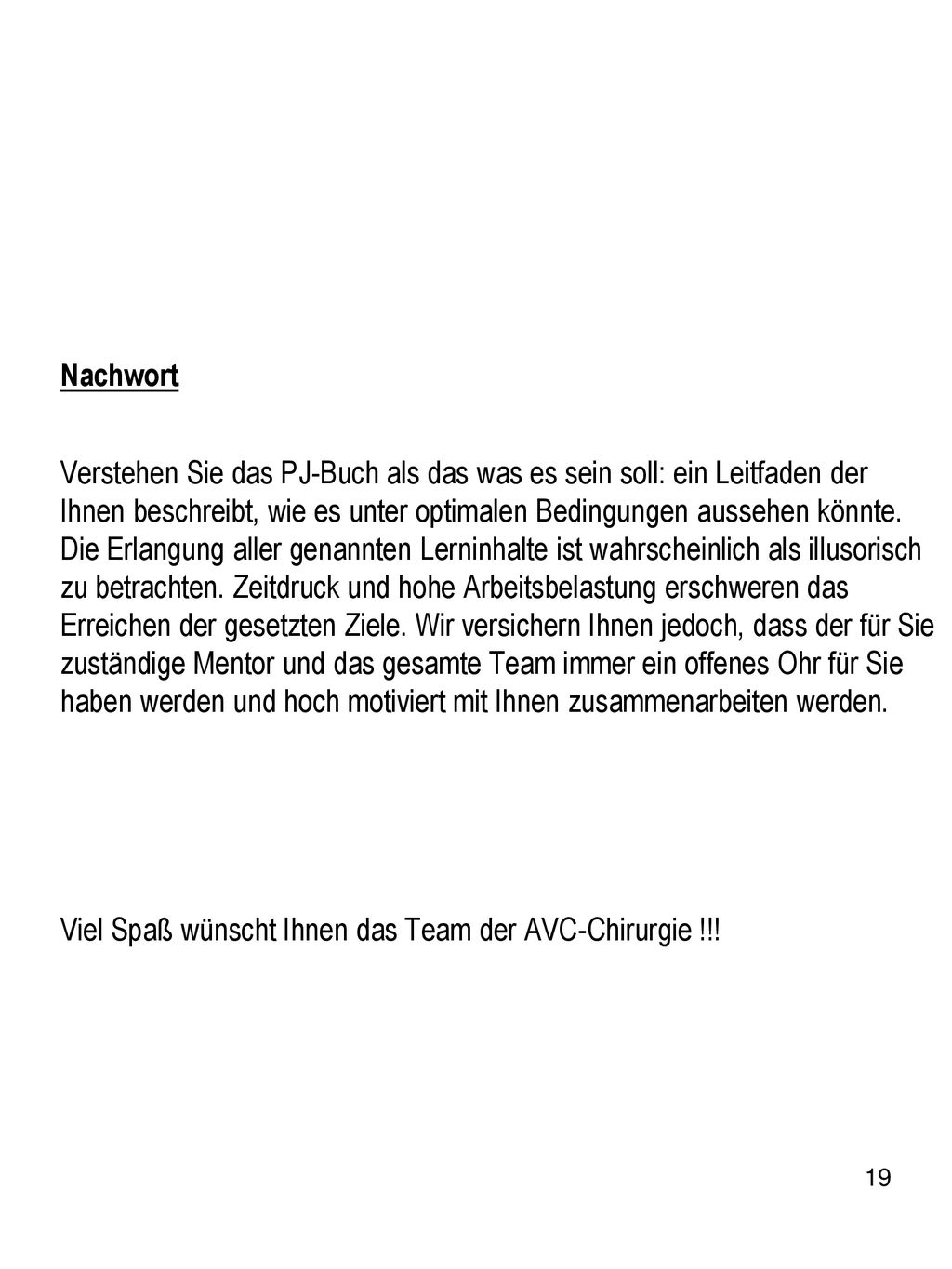 Nachwort

Verstehen Sie das PJ-Buch als das was es sein soll: ein Leitfaden der Ihnen beschreibt, wie es unter optimalen Bedingungen aussehen könnte. Die Erlangung aller genannten Lerninhalte ist wahrscheinlich als illusorisch zu betrachten. Zeitdruck und hohe Arbeitsbelastung erschweren das Erreichen der gesetzten Ziele. Wir versichern Ihnen jedoch, dass der für Sie zuständige Mentor und das gesamte Team immer ein offenes Ohr für Sie haben werden und hoch motiviert mit Ihnen zusammenarbeiten werden.

Viel Spaß wünscht Ihnen das Team der AVC-Chirurgie !!!

19